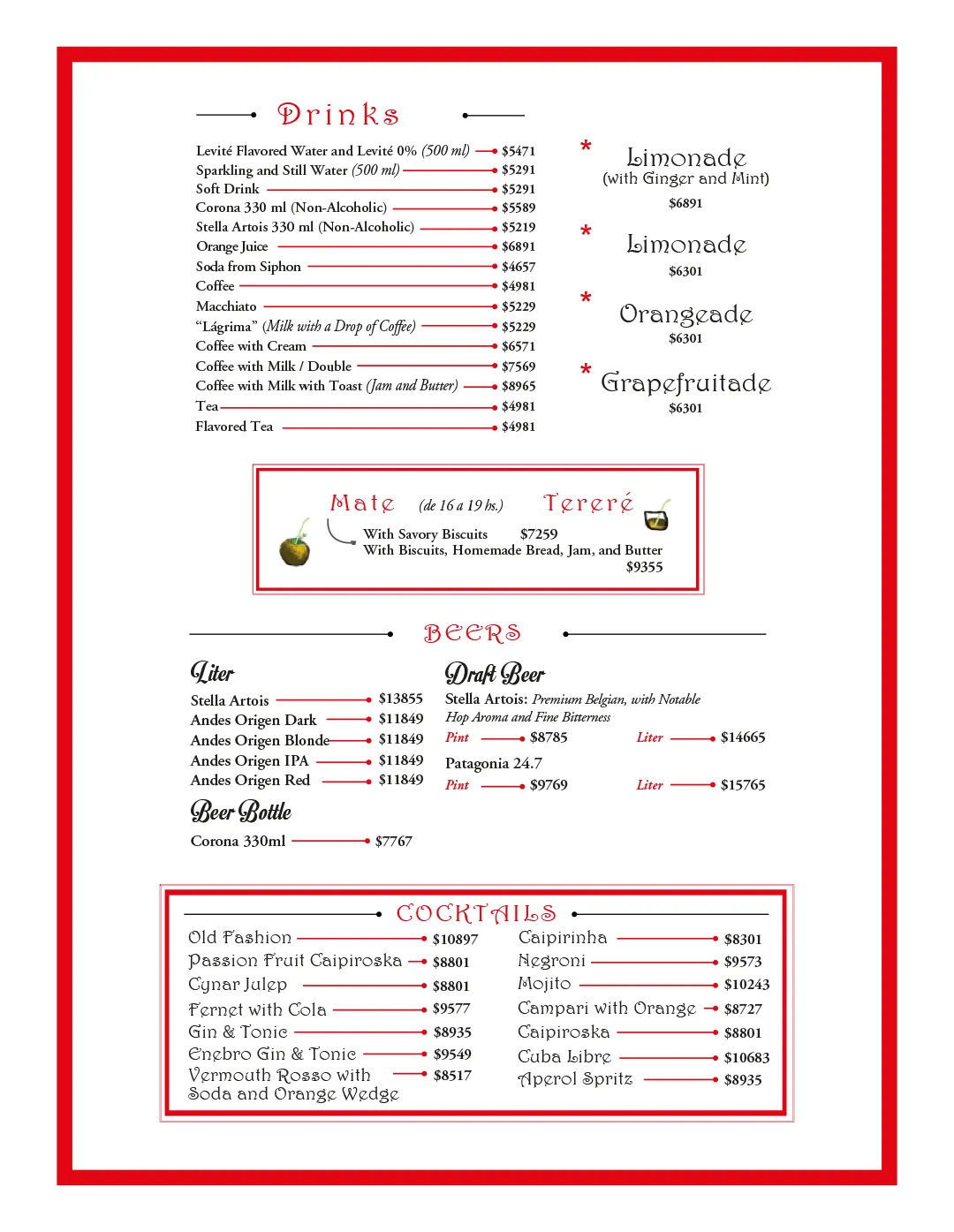 Drinks

Levité Flavored Water and Levité 0% (500 ml) $5471
Sparkling and Still Water (500 ml) $5291
Soft Drink $5291
Corona 330 ml (Non-Alcoholic) $5589
Stella Artois 330 ml (Non-Alcoholic) $5219
Orange Juice $6891
Soda from Siphon $4657
Coffee $4981
Macchiato $5229
"Lágrima" (Milk with a Drop of Coffee) $5229
Coffee with Cream $6571
Coffee with Milk / Double $7569
Coffee with Milk with Toast (Jam and Butter) $8965
Tea $4981
Flavored Tea $4981

* Limonade
(with Ginger and Mint)
$6891

* Limonade
$6301

* Orangeade
$6301

* Grapefruitade
$6301

Mate (de 16 a 19 hs.) Tereré
With Savory Biscuits $7259
With Biscuits, Homemade Bread, Jam, and Butter
$9355

BEERS

Liter
Stella Artois $13855
Andes Origen Dark $11849
Andes Origen Blonde $11849
Andes Origen IPA $11849
Andes Origen Red $11849

Beer Bottle
Corona 330ml $7767

Draft Beer
Stella Artois: Premium Belgian, with Notable Hop Aroma and Fine Bitterness
Pint $8785 Liter $14665
Patagonia 24.7
Pint $9769 Liter $15765

COCKTAILS

Old Fashion $10897
Passion Fruit Caipiroska $8801
Cynar Julep $8801
Fernet with Cola $9577
Gin & Tonic $8935
Enebro Gin & Tonic $9549
Vermouth Rosso with Soda and Orange Wedge $8517

Caipirinha $8301
Negroni $9573
Mojito $10243
Campari with Orange $8727
Caipiroska $8801
Cuba Libre $10683
Aperol Spritz $8935